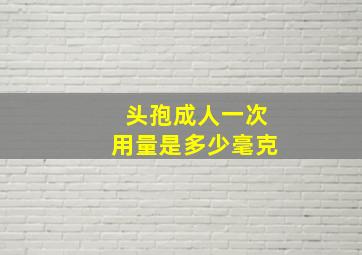 头孢成人一次
用量是多少毫克